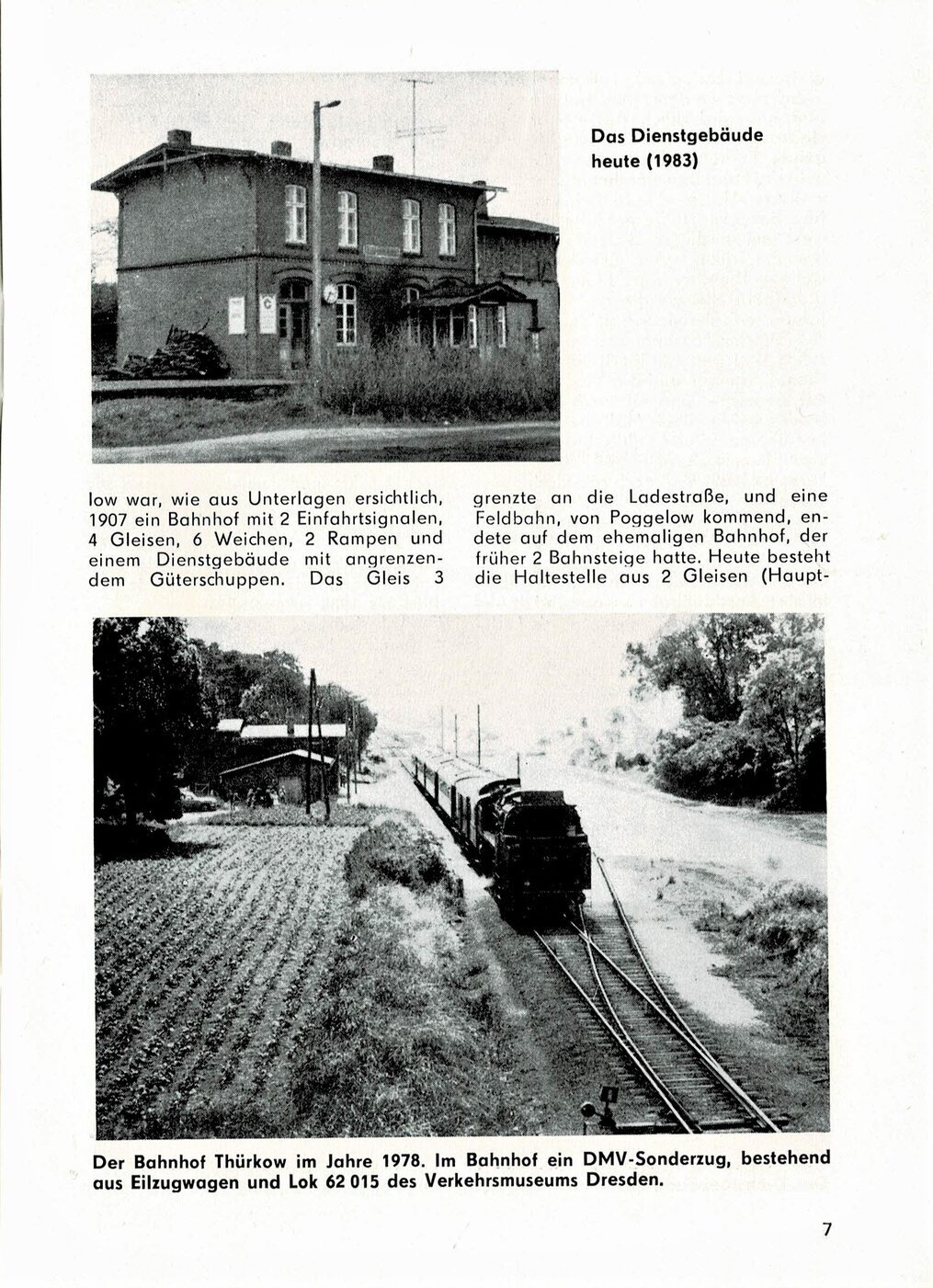 Das Dienstgebäude heute (1983)

low war, wie aus Unterlagen ersichtlich, 1907 ein Bahnhof mit 2 Einfahrtsignalen, 4 Gleisen, 6 Weichen, 2 Rampen und einem Dienstgebäude mit angrenzendem Güterschuppen. Das Gleis 3

grenzte an die Ladestraße, und eine Feldbahn, von Poggelow kommend, endete auf dem ehemaligen Bahnhof, der früher 2 Bahnsteige hatte. Heute besteht die Haltestelle aus 2 Gleisen (Haupt-

Der Bahnhof Thürkow im Jahre 1978. Im Bahnhof ein DMV-Sonderzug, bestehend aus Eilzugwagen und Lok 62 015 des Verkehrsmuseums Dresden.

7